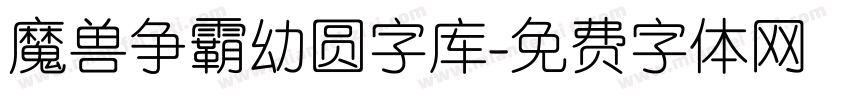 魔兽争霸幼圆字库-免费字体网